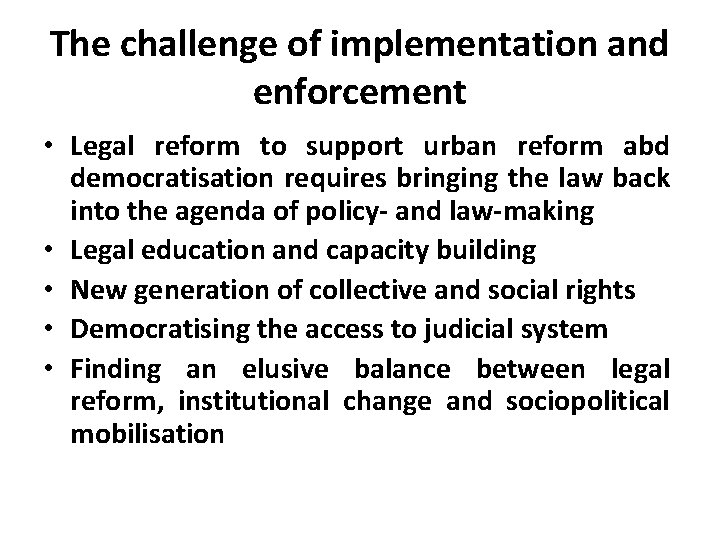 The challenge of implementation and enforcement

• Legal reform to support urban reform abd democratisation requires bringing the law back into the agenda of policy- and law-making
• Legal education and capacity building
• New generation of collective and social rights
• Democratising the access to judicial system
• Finding an elusive balance between legal reform, institutional change and sociopolitical mobilisation